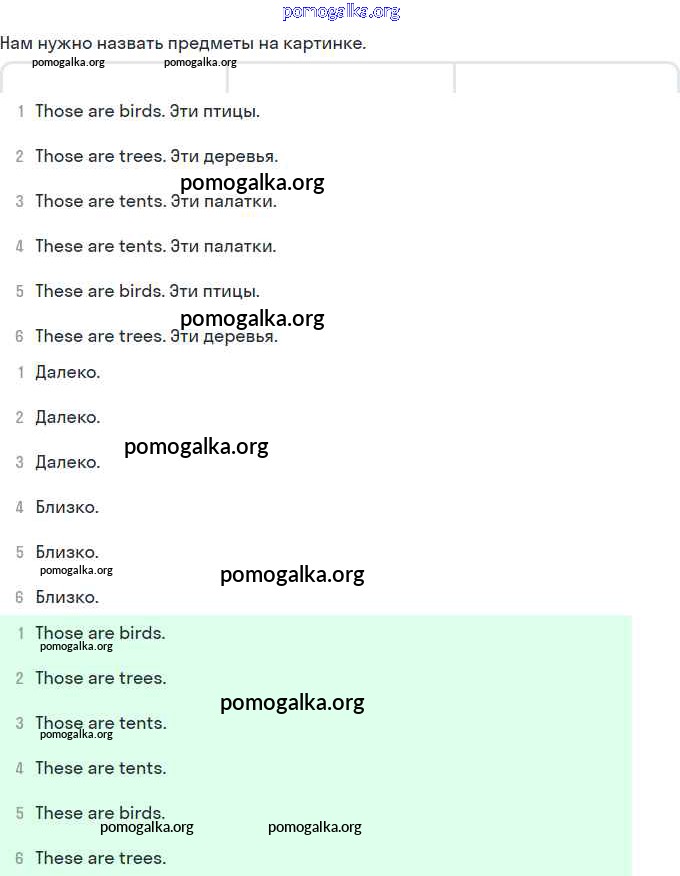 pomogalka.org

Нам нужно назвать предметы на картинке.

pomogalka.org pomogalka.org

1 Those are birds. Эти птицы.

2 Those are trees. Эти деревья.

pomogalka.org

3 Those are tents. Эти палатки.

4 These are tents. Эти палатки.

5 These are birds. Эти птицы.

pomogalka.org

6 These are trees. Эти деревья.

1 Далеко.

2 Далеко.

pomogalka.org

3 Далеко.

4 Близко.

5 Близко.

pomogalka.org

pomogalka.org

6 Близко.

1 Those are birds.

pomogalka.org

2 Those are trees.

pomogalka.org

3 Those are tents.

pomogalka.org

4 These are tents.

5 These are birds.

pomogalka.org pomogalka.org

6 These are trees.